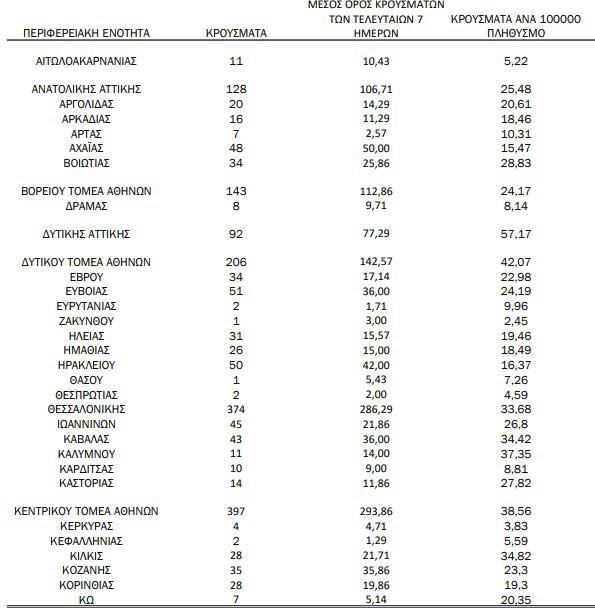 | ΠΕΡΙΦΕΡΕΙΑΚΗ ΕΝΟΤΗΤΑ | ΚΡΟΥΣΜΑΤΑ | ΜΕΣΟΣ ΟΡΟΣ ΚΡΟΥΣΜΑΤΩΝ ΤΩΝ ΤΕΛΕΥΤΑΙΩΝ 7 ΗΜΕΡΩΝ | ΚΡΟΥΣΜΑΤΑ ΑΝΑ 100000 ΠΛΗΘΥΣΜΟ |
|---|---|---|---|
| ΑΙΤΩΛΟΑΚΑΡΝΑΝΙΑΣ | 11 | 10,43 | 5,22 |
| ΑΝΑΤΟΛΙΚΗΣ ΑΤΤΙΚΗΣ | 128 | 106,71 | 25,48 |
| ΑΡΓΟΛΙΔΑΣ | 20 | 14,29 | 20,61 |
| ΑΡΚΑΔΙΑΣ | 16 | 11,29 | 18,46 |
| ΑΡΤΑΣ | 7 | 2,57 | 10,31 |
| ΑΧΑΪΑΣ | 48 | 50,00 | 15,47 |
| ΒΟΙΩΤΙΑΣ | 34 | 25,86 | 28,83 |
| ΒΟΡΕΙΟΥ ΤΟΜΕΑ ΑΘΗΝΩΝ | 143 | 112,86 | 24,17 |
| ΔΡΑΜΑΣ | 8 | 9,71 | 8,14 |
| ΔΥΤΙΚΗΣ ΑΤΤΙΚΗΣ | 92 | 77,29 | 57,17 |
| ΔΥΤΙΚΟΥ ΤΟΜΕΑ ΑΘΗΝΩΝ | 206 | 142,57 | 42,07 |
| ΕΒΡΟΥ | 34 | 17,14 | 22,98 |
| ΕΥΒΟΙΑΣ | 51 | 36,00 | 24,19 |
| ΕΥΡΥΤΑΝΙΑΣ | 2 | 1,71 | 9,96 |
| ΖΑΚΥΝΘΟΥ | 1 | 3,00 | 2,45 |
| ΗΛΕΙΑΣ | 31 | 15,57 | 19,46 |
| ΗΜΑΘΙΑΣ | 26 | 15,00 | 18,49 |
| ΗΡΑΚΛΕΙΟΥ | 50 | 42,00 | 16,37 |
| ΘΑΣΟΥ | 1 | 5,43 | 7,26 |
| ΘΕΣΠΡΩΤΙΑΣ | 2 | 2,00 | 4,59 |
| ΘΕΣΣΑΛΟΝΙΚΗΣ | 374 | 286,29 | 33,68 |
| ΙΩΑΝΝΙΝΩΝ | 45 | 21,86 | 26,8 |
| ΚΑΒΑΛΑΣ | 43 | 36,00 | 34,42 |
| ΚΑΛΥΜΝΟΥ | 11 | 14,00 | 37,35 |
| ΚΑΡΔΙΤΣΑΣ | 10 | 9,00 | 8,81 |
| ΚΑΣΤΟΡΙΑΣ | 14 | 11,86 | 27,82 |
| ΚΕΝΤΡΙΚΟΥ ΤΟΜΕΑ ΑΘΗΝΩΝ | 397 | 293,86 | 38,56 |
| ΚΕΡΚΥΡΑΣ | 4 | 4,71 | 3,83 |
| ΚΕΦΑΛΛΗΝΙΑΣ | 2 | 1,29 | 5,59 |
| ΚΙΛΚΙΣ | 28 | 21,71 | 34,82 |
| ΚΟΖΑΝΗΣ | 35 | 35,86 | 23,3 |
| ΚΟΡΙΝΘΙΑΣ | 28 | 19,86 | 19,3 |
| ΚΩ | 7 | 5,14 | 20,35 |